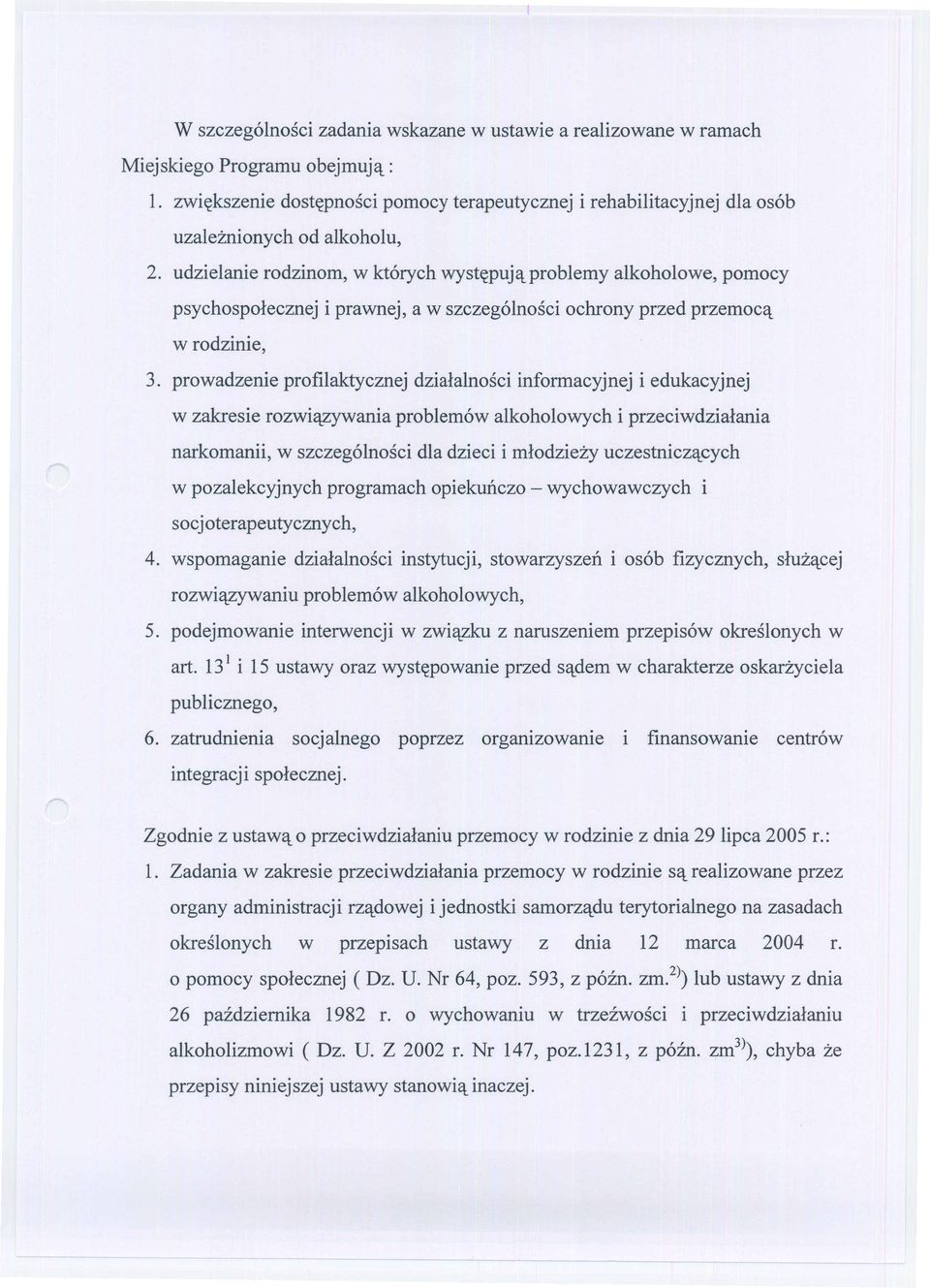 W szczególności zadania wskazane w ustawie a realizowane w ramach Miejskiego Programu obejmują :

1. zwiększenie dostępności pomocy terapeutycznej i rehabilitacyjnej dla osób uzależnionych od alkoholu,
2. udzielanie rodzinom, w których występują problemy alkoholowe, pomocy psychospołecznej i prawnej, a w szczególności ochrony przed przemocą w rodzinie,
3. prowadzenie profilaktycznej działalności informacyjnej i edukacyjnej w zakresie rozwiązywania problemów alkoholowych i przeciwdziałania narkomanii, w szczególności dla dzieci i młodzieży uczestniczących w pozalekcyjnych programach opiekuńczo – wychowawczych i socjoterapeutycznych,
4. wspomaganie działalności instytucji, stowarzyszeń i osób fizycznych, służącej rozwiązywaniu problemów alkoholowych,
5. podejmowanie interwencji w związku z naruszeniem przepisów określonych w art. $13^1$ i 15 ustawy oraz występowanie przed sądem w charakterze oskarżyciela publicznego,
6. zatrudnienia socjalnego poprzez organizowanie i finansowanie centrów integracji społecznej.

Zgodnie z ustawą o przeciwdziałaniu przemocy w rodzinie z dnia 29 lipca 2005 r.:

1. Zadania w zakresie przeciwdziałania przemocy w rodzinie są realizowane przez organy administracji rządowej i jednostki samorządu terytorialnego na zasadach określonych w przepisach ustawy z dnia 12 marca 2004 r. o pomocy społecznej ( Dz. U. Nr 64, poz. 593, z późn. zm.$^{2)}$) lub ustawy z dnia 26 października 1982 r. o wychowaniu w trzeźwości i przeciwdziałaniu alkoholizmowi ( Dz. U. Z 2002 r. Nr 147, poz.1231, z późn. zm$^{3)}$), chyba że przepisy niniejszej ustawy stanowią inaczej.